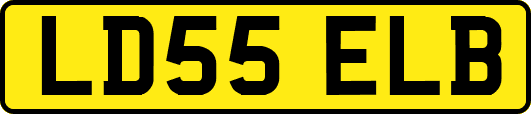 LD55 ELB